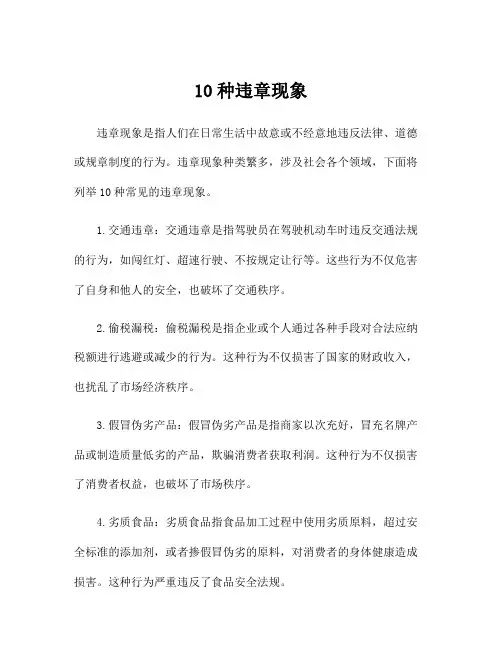 10 种违章现象

违章现象是指人们在日常生活中故意或不经意地违反法律、道德或规章制度的行为。违章现象种类繁多，涉及社会各个领域，下面将列举 10 种常见的违章现象。

1. 交通违章：交通违章是指驾驶员在驾驶机动车时违反交通法规的行为，如闯红灯、超速行驶、不按规定让行等。这些行为不仅危害了自身和他人的安全，也破坏了交通秩序。

2. 偷税漏税：偷税漏税是指企业或个人通过各种手段对合法应纳税额进行逃避或减少的行为。这种行为不仅损害了国家的财政收入，也扰乱了市场经济秩序。

3. 假冒伪劣产品：假冒伪劣产品是指商家以次充好，冒充名牌产品或制造质量低劣的产品，欺骗消费者获取利润。这种行为不仅损害了消费者权益，也破坏了市场秩序。

4. 劣质食品：劣质食品指食品加工过程中使用劣质原料，超过安全标准的添加剂，或者掺假冒伪劣的原料，对消费者的身体健康造成损害。这种行为严重违反了食品安全法规。